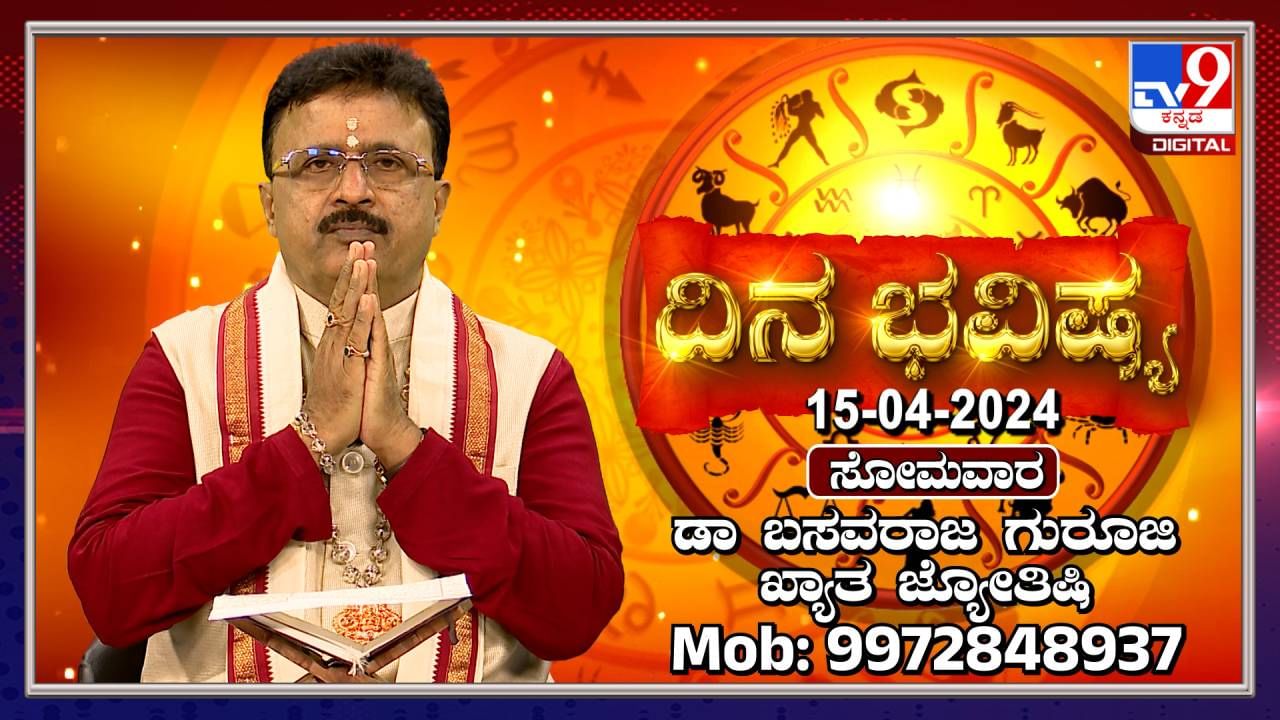 TV9 ಕನ್ನಡ DIGITAL

ದಿನ ಭವಿಷ್ಯ

15-04-2024

ಸೋಮವಾರ

ಡಾ ಬಸವರಾಜ ಗುರೂಜಿ
ಖ್ಯಾತ ಜ್ಯೋತಿಷಿ

Mob: 9972848937